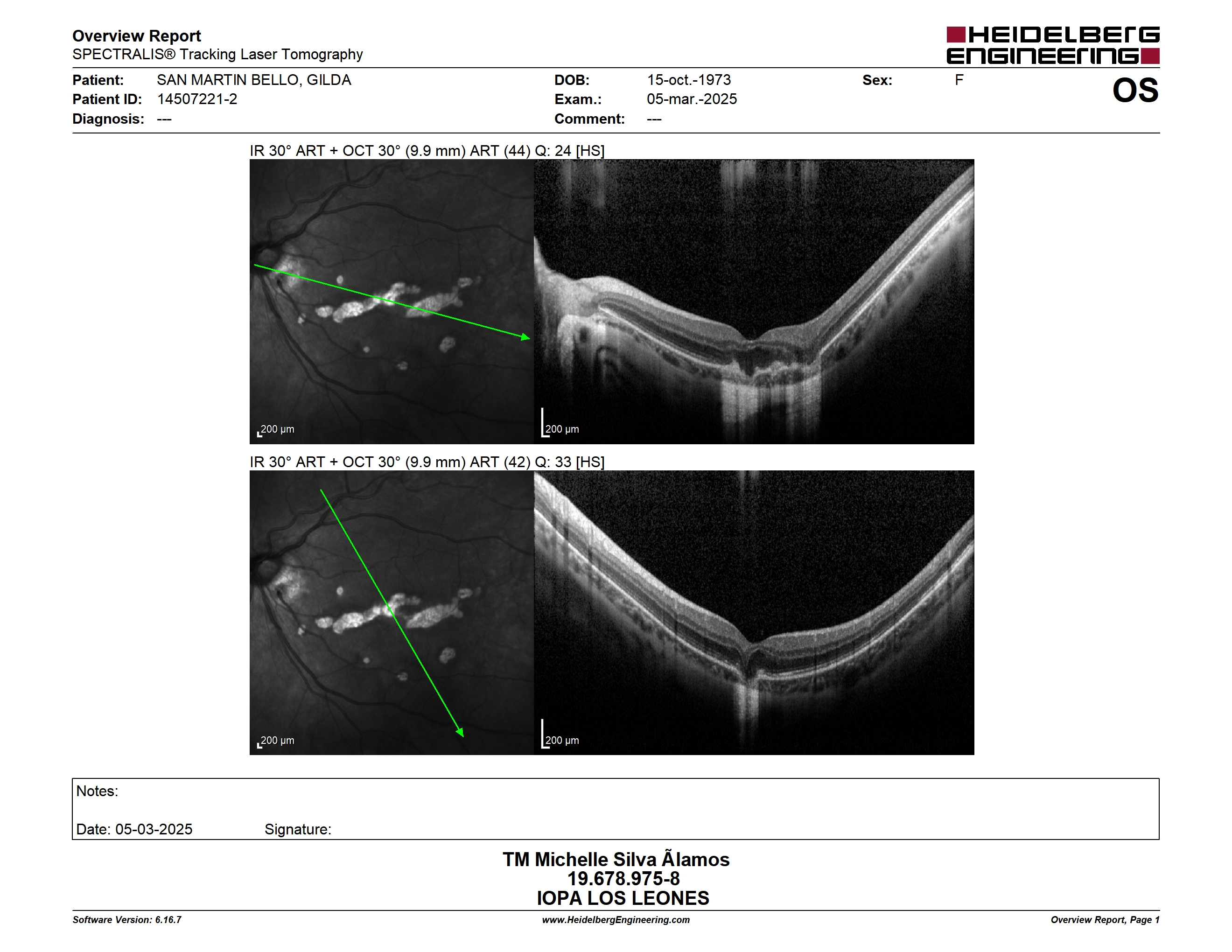 Overview Report
SPECTRALIS® Tracking Laser Tomography

HEIDELBERG ENGINEERING

Patient: SAN MARTIN BELLO, GILDA
Patient ID: 14507221-2
Diagnosis: ---

DOB: 15-oct.-1973
Exam.: 05-mar.-2025
Comment: ---

Sex: F

OS

IR 30° ART + OCT 30° (9.9 mm) ART (44) Q: 24 [HS]

200 µm

200 µm

IR 30° ART + OCT 30° (9.9 mm) ART (42) Q: 33 [HS]

200 µm

200 µm

Notes:

Date: 05-03-2025 Signature:

TM Michelle Silva Ãlamos
19.678.975-8
IOPA LOS LEONES

Software Version: 6.16.7
www.HeidelbergEngineering.com
Overview Report, Page 1